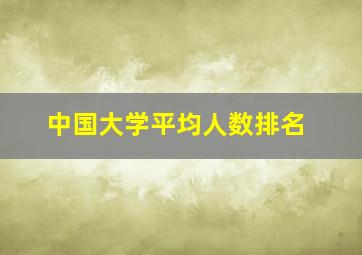 中国大学平均人数排名